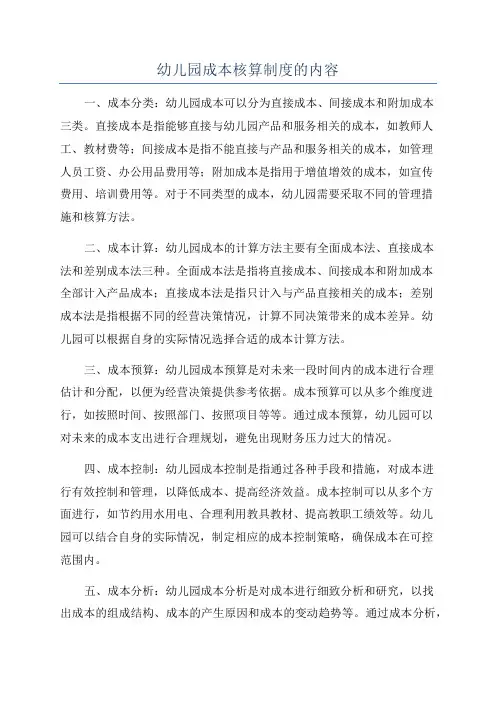 幼儿园成本核算制度的内容

一、成本分类：幼儿园成本可以分为直接成本、间接成本和附加成本三类。直接成本是指能够直接与幼儿园产品和服务相关的成本，如教师人工、教材费等；间接成本是指不能直接与产品和服务相关的成本，如管理人员工资、办公用品费用等；附加成本是指用于增值增效的成本，如宣传费用、培训费用等。对于不同类型的成本，幼儿园需要采取不同的管理措施和核算方法。

二、成本计算：幼儿园成本的计算方法主要有全面成本法、直接成本法和差别成本法三种。全面成本法是指将直接成本、间接成本和附加成本全部计入产品成本；直接成本法是指只计入与产品直接相关的成本；差别成本法是指根据不同的经营决策情况，计算不同决策带来的成本差异。幼儿园可以根据自身的实际情况选择合适的成本计算方法。

三、成本预算：幼儿园成本预算是对未来一段时间内的成本进行合理估计和分配，以便为经营决策提供参考依据。成本预算可以从多个维度进行，如按照时间、按照部门、按照项目等等。通过成本预算，幼儿园可以对未来的成本支出进行合理规划，避免出现财务压力过大的情况。

四、成本控制：幼儿园成本控制是指通过各种手段和措施，对成本进行有效控制和管理，以降低成本、提高经济效益。成本控制可以从多个方面进行，如节约用水用电、合理利用教具教材、提高教职工绩效等。幼儿园可以结合自身的实际情况，制定相应的成本控制策略，确保成本在可控范围内。

五、成本分析：幼儿园成本分析是对成本进行细致分析和研究，以找出成本的组成结构、成本的产生原因和成本的变动趋势等。通过成本分析，